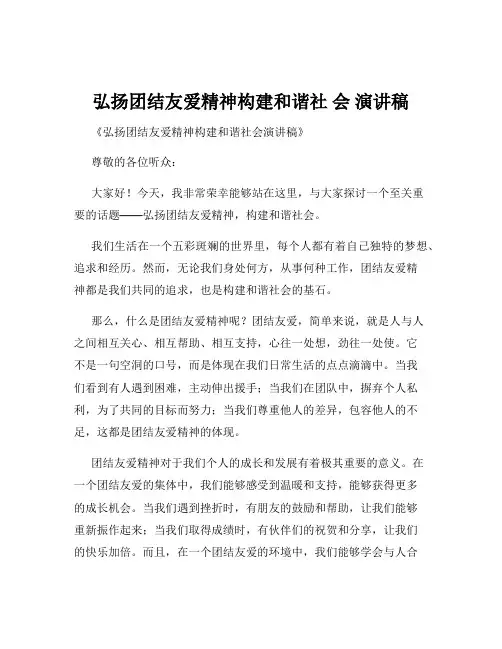 弘扬团结友爱精神构建和谐社 会 演讲稿

《弘扬团结友爱精神构建和谐社会演讲稿》

尊敬的各位听众：

大家好！今天，我非常荣幸能够站在这里，与大家探讨一个至关重要的话题——弘扬团结友爱精神，构建和谐社会。

我们生活在一个五彩斑斓的世界里，每个人都有着自己独特的梦想、追求和经历。然而，无论我们身处何方，从事何种工作，团结友爱精神都是我们共同的追求，也是构建和谐社会的基石。

那么，什么是团结友爱精神呢？团结友爱，简单来说，就是人与人之间相互关心、相互帮助、相互支持，心往一处想，劲往一处使。它不是一句空洞的口号，而是体现在我们日常生活的点点滴滴中。当我们看到有人遇到困难，主动伸出援手；当我们在团队中，摒弃个人私利，为了共同的目标而努力；当我们尊重他人的差异，包容他人的不足，这都是团结友爱精神的体现。

团结友爱精神对于我们个人的成长和发展有着极其重要的意义。在一个团结友爱的集体中，我们能够感受到温暖和支持，能够获得更多的成长机会。当我们遇到挫折时，有朋友的鼓励和帮助，让我们能够重新振作起来；当我们取得成绩时，有伙伴们的祝贺和分享，让我们的快乐加倍。而且，在一个团结友爱的环境中，我们能够学会与人合